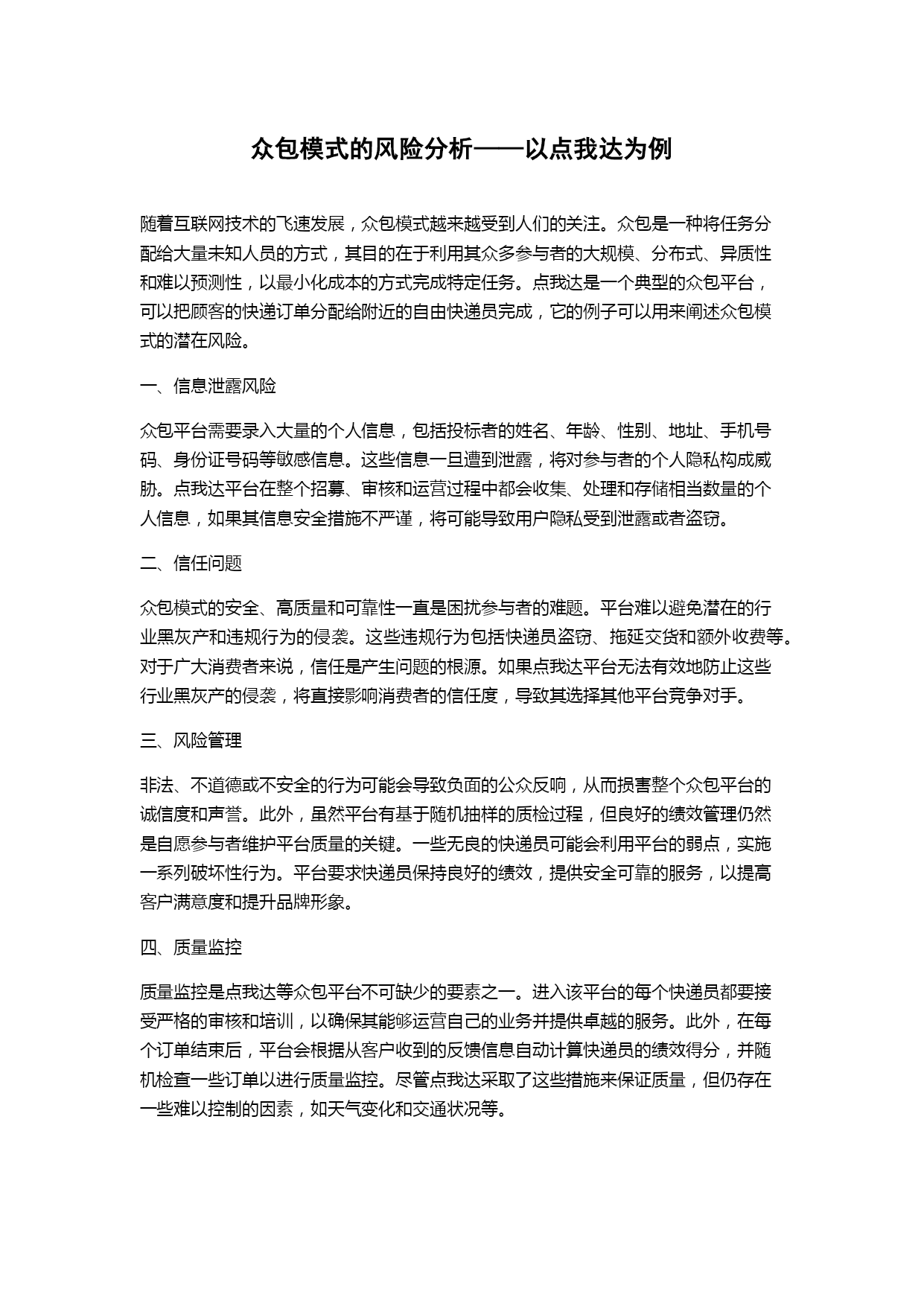 众包模式的风险分析——以点我达为例

随着互联网技术的飞速发展，众包模式越来越受到人们的关注。众包是一种将任务分配给大量未知人员的方式，其目的在于利用其众多参与者的大规模、分布式、异质性和难以预测性，以最小化成本的方式完成特定任务。点我达是一个典型的众包平台，可以把顾客的快递订单分配给附近的自由快递员完成，它的例子可以用来阐述众包模式的潜在风险。

一、信息泄露风险

众包平台需要录入大量的个人信息，包括投标者的姓名、年龄、性别、地址、手机号码、身份证号码等敏感信息。这些信息一旦遭到泄露，将对参与者的个人隐私构成威胁。点我达平台在整个招募、审核和运营过程中都会收集、处理和存储相当数量的个人信息，如果其信息安全措施不严谨，将可能导致用户隐私受到泄露或者盗窃。

二、信任问题

众包模式的安全、高质量和可靠性一直是困扰参与者的难题。平台难以避免潜在的行业黑灰产和违规行为的侵袭。这些违规行为包括快递员盗窃、拖延交货和额外收费等。对于广大消费者来说，信任是产生问题的根源。如果点我达平台无法有效地防止这些行业黑灰产的侵袭，将直接影响消费者的信任度，导致其选择其他平台竞争对手。

三、风险管理

非法、不道德或不安全的行为可能会导致负面的公众反响，从而损害整个众包平台的诚信度和声誉。此外，虽然平台有基于随机抽样的质检过程，但良好的绩效管理仍然是自愿参与者维护平台质量的关键。一些无良的快递员可能会利用平台的弱点，实施一系列破坏性行为。平台要求快递员保持良好的绩效，提供安全可靠的服务，以提高客户满意度和提升品牌形象。

四、质量监控

质量监控是点我达等众包平台不可缺少的要素之一。进入该平台的每个快递员都要接受严格的审核和培训，以确保其能够运营自己的业务并提供卓越的服务。此外，在每个订单结束后，平台会根据从客户收到的反馈信息自动计算快递员的绩效得分，并随机检查一些订单以进行质量监控。尽管点我达采取了这些措施来保证质量，但仍存在一些难以控制的因素，如天气变化和交通状况等。